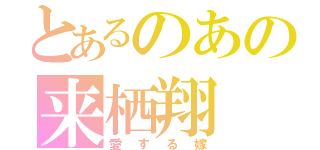 とあるのあの
来栖翔
愛する嫁